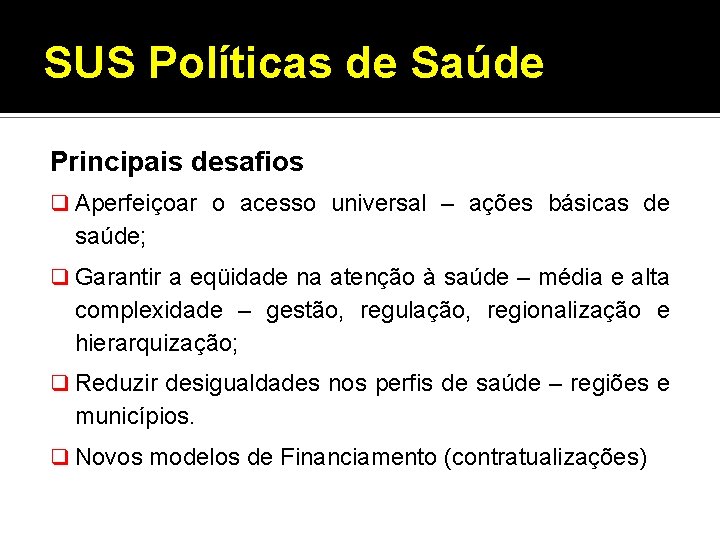 SUS Políticas de Saúde

Principais desafios

❑ Aperfeiçoar o acesso universal – ações básicas de saúde;

❑ Garantir a eqüidade na atenção à saúde – média e alta complexidade – gestão, regulação, regionalização e hierarquização;

❑ Reduzir desigualdades nos perfis de saúde – regiões e municípios.

❑ Novos modelos de Financiamento (contratualizações)